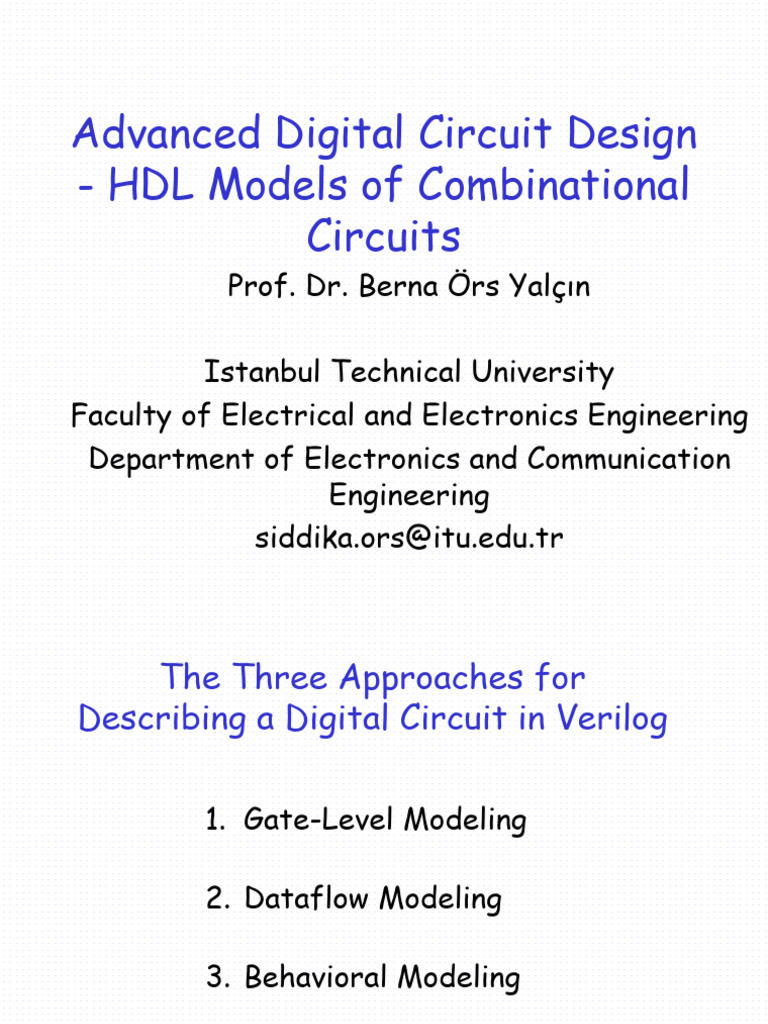 Advanced Digital Circuit Design - HDL Models of Combinational Circuits

Prof. Dr. Berna Örs Yalçın

Istanbul Technical University
Faculty of Electrical and Electronics Engineering
Department of Electronics and Communication Engineering
siddika.ors@itu.edu.tr

The Three Approaches for Describing a Digital Circuit in Verilog

1. Gate-Level Modeling

2. Dataflow Modeling

3. Behavioral Modeling